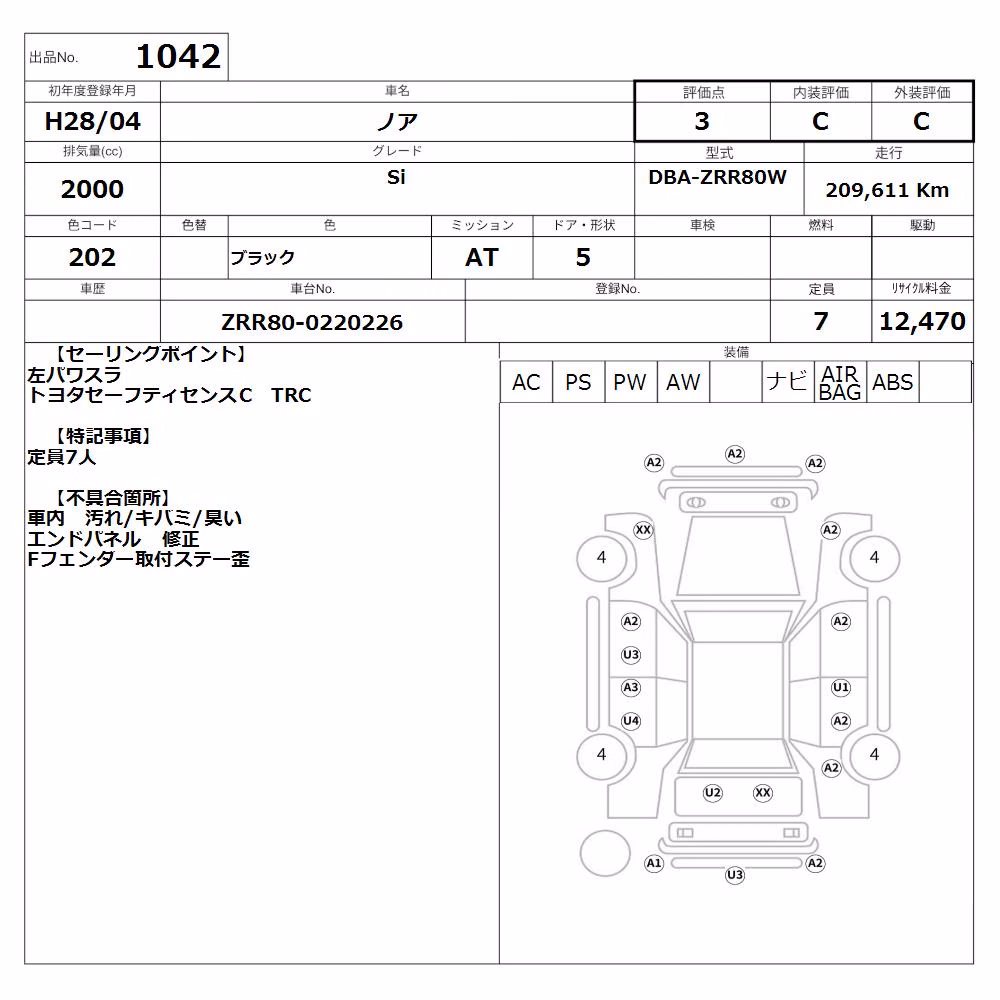 出品No. 1042

| 初年度登録年月 | 車名 | 評価点 | 内装評価 | 外装評価 |
|---|---|---|---|---|
| H28/04 | ノア | 3 | C | C |

| 排気量(cc) | グレード | 型式 | 走行 |
|---|---|---|---|
| 2000 | Si | DBA-ZRR80W | 209,611 Km |

| 色コード | 色替 | 色 | ミッション | ドア・形状 | 車検 | 燃料 | 駆動 |
|---|---|---|---|---|---|---|---|
| 202 | | ブラック | AT | 5 | | | |

| 車歴 | 車台No. | 登録No. | 定員 | リサイクル料金 |
|---|---|---|---|---|
| | ZRR80-0220226 | | 7 | 12,470 |

【セーリングポイント】
左パワスラ
トヨタセーフティセンスC　TRC

【特記事項】
定員7人

【不具合箇所】
車内　汚れ/キバミ/臭い
エンドパネル　修正
Fフェンダー取付ステー歪

装備

| AC | PS | PW | AW | | ナビ | AIR BAG | ABS | |
|---|---|---|---|---|---|---|---|---|

A2 A2 A2
XX A2
4 4
A2 A2
U3
A3 U1
U4 A2
4 4
A2
U2 XX
A1 A2
U3